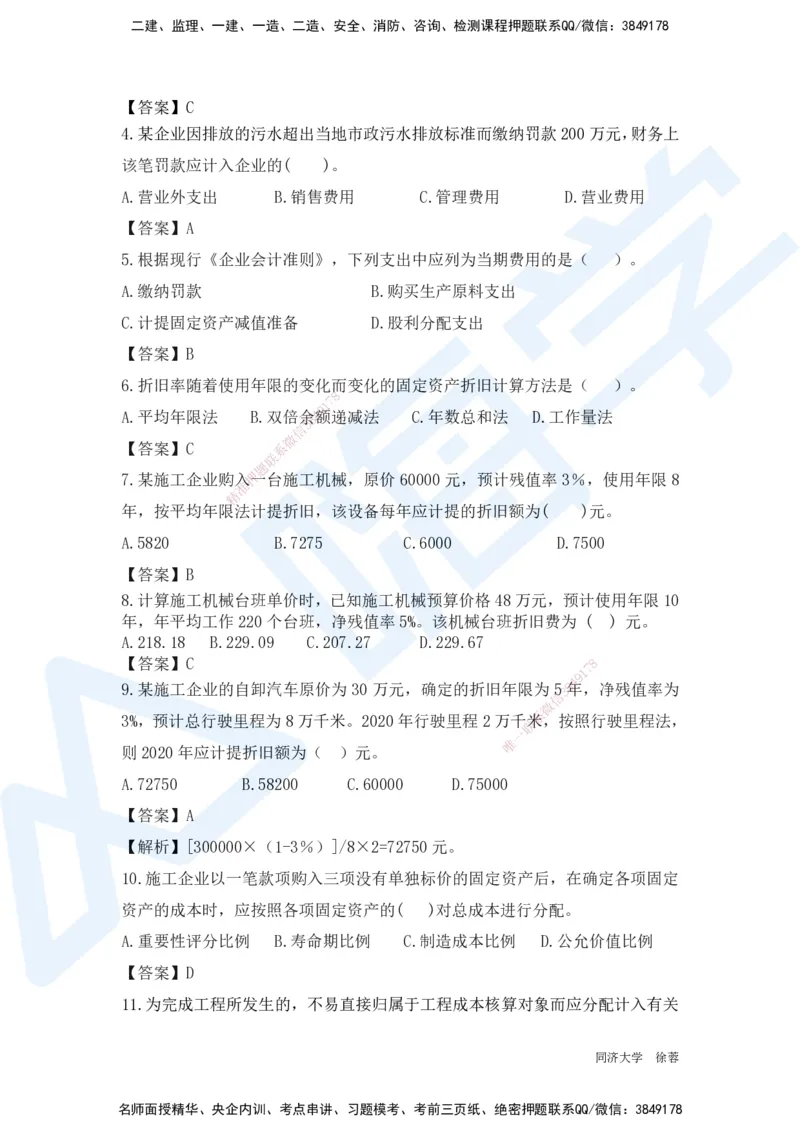 二建、监理、一建、一造、二造、安全、消防、咨询、检测课程押题联系QQ/微信：3849178

【答案】C

4.某企业因排放的污水超出当地市政污水排放标准而缴纳罚款 200 万元，财务上该笔罚款应计入企业的(　　)。

A.营业外支出　　B.销售费用　　C.管理费用　　D.营业费用

【答案】A

5.根据现行《企业会计准则》，下列支出中应列为当期费用的是（　　）。

A.缴纳罚款　　B.购买生产原料支出

C.计提固定资产减值准备　　D.股利分配支出

【答案】B

6.折旧率随着使用年限的变化而变化的固定资产折旧计算方法是（　　）。

A.平均年限法　　B.双倍余额递减法　　C.年数总和法　　D.工作量法

【答案】C

7.某施工企业购入一台施工机械，原价 60000 元，预计残值率 3%，使用年限 8 年，按平均年限法计提折旧，该设备每年应计提的折旧额为(　　)元。

A.5820　　B.7275　　C.6000　　D.7500

【答案】B

8.计算施工机械台班单价时，已知施工机械预算价格 48 万元，预计使用年限 10 年，年平均工作 220 个台班，净残值率 5%。该机械台班折旧费为（　）元。

A.218.18　　B.229.09　　C.207.27　　D.229.67

【答案】C

9.某施工企业的自卸汽车原价为 30 万元，确定的折旧年限为 5 年，净残值率为 3%，预计总行驶里程为 8 万千米。2020 年行驶里程 2 万千米，按照行驶里程法，则 2020 年应计提折旧额为（　）元。

A.72750　　B.58200　　C.60000　　D.75000

【答案】A

【解析】[300000×（1-3%）]/8×2=72750 元。

10.施工企业以一笔款项购入三项没有单独标价的固定资产后，在确定各项固定资产的成本时，应按照各项固定资产的(　)对总成本进行分配。

A.重要性评分比例　　B.寿命期比例　　C.制造成本比例　　D.公允价值比例

【答案】D

11.为完成工程所发生的，不易直接归属于工程成本核算对象而应分配计入有关

同济大学　徐蓉

名师面授精华、央企内训、考点串讲、习题模考、考前三页纸、绝密押题联系QQ/微信：3849178